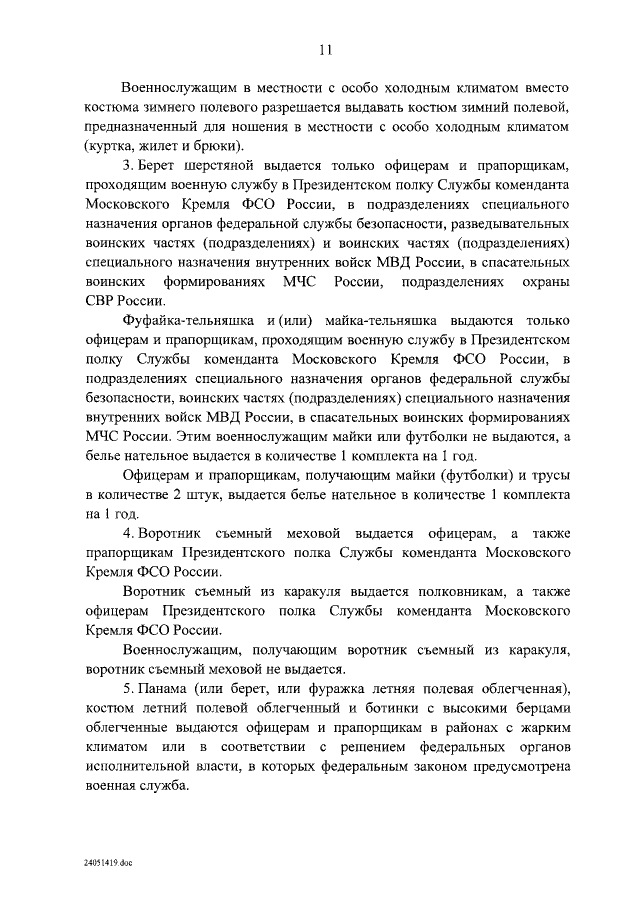 11

Военнослужащим в местности с особо холодным климатом вместо костюма зимнего полевого разрешается выдавать костюм зимний полевой, предназначенный для ношения в местности с особо холодным климатом (куртка, жилет и брюки).

3. Берет шерстяной выдается только офицерам и прапорщикам, проходящим военную службу в Президентском полку Службы коменданта Московского Кремля ФСО России, в подразделениях специального назначения органов федеральной службы безопасности, разведывательных воинских частях (подразделениях) и воинских частях (подразделениях) специального назначения внутренних войск МВД России, в спасательных воинских формированиях МЧС России, подразделениях охраны СВР России.

Фуфайка-тельняшка и (или) майка-тельняшка выдаются только офицерам и прапорщикам, проходящим военную службу в Президентском полку Службы коменданта Московского Кремля ФСО России, в подразделениях специального назначения органов федеральной службы безопасности, воинских частях (подразделениях) специального назначения внутренних войск МВД России, в спасательных воинских формированиях МЧС России. Этим военнослужащим майки или футболки не выдаются, а белье нательное выдается в количестве 1 комплекта на 1 год.

Офицерам и прапорщикам, получающим майки (футболки) и трусы в количестве 2 штук, выдается белье нательное в количестве 1 комплекта на 1 год.

4. Воротник съемный меховой выдается офицерам, а также прапорщикам Президентского полка Службы коменданта Московского Кремля ФСО России.

Воротник съемный из каракуля выдается полковникам, а также офицерам Президентского полка Службы коменданта Московского Кремля ФСО России.

Военнослужащим, получающим воротник съемный из каракуля, воротник съемный меховой не выдается.

5. Панама (или берет, или фуражка летняя полевая облегченная), костюм летний полевой облегченный и ботинки с высокими берцами облегченные выдаются офицерам и прапорщикам в районах с жарким климатом или в соответствии с решением федеральных органов исполнительной власти, в которых федеральным законом предусмотрена военная служба.

24051419.doc